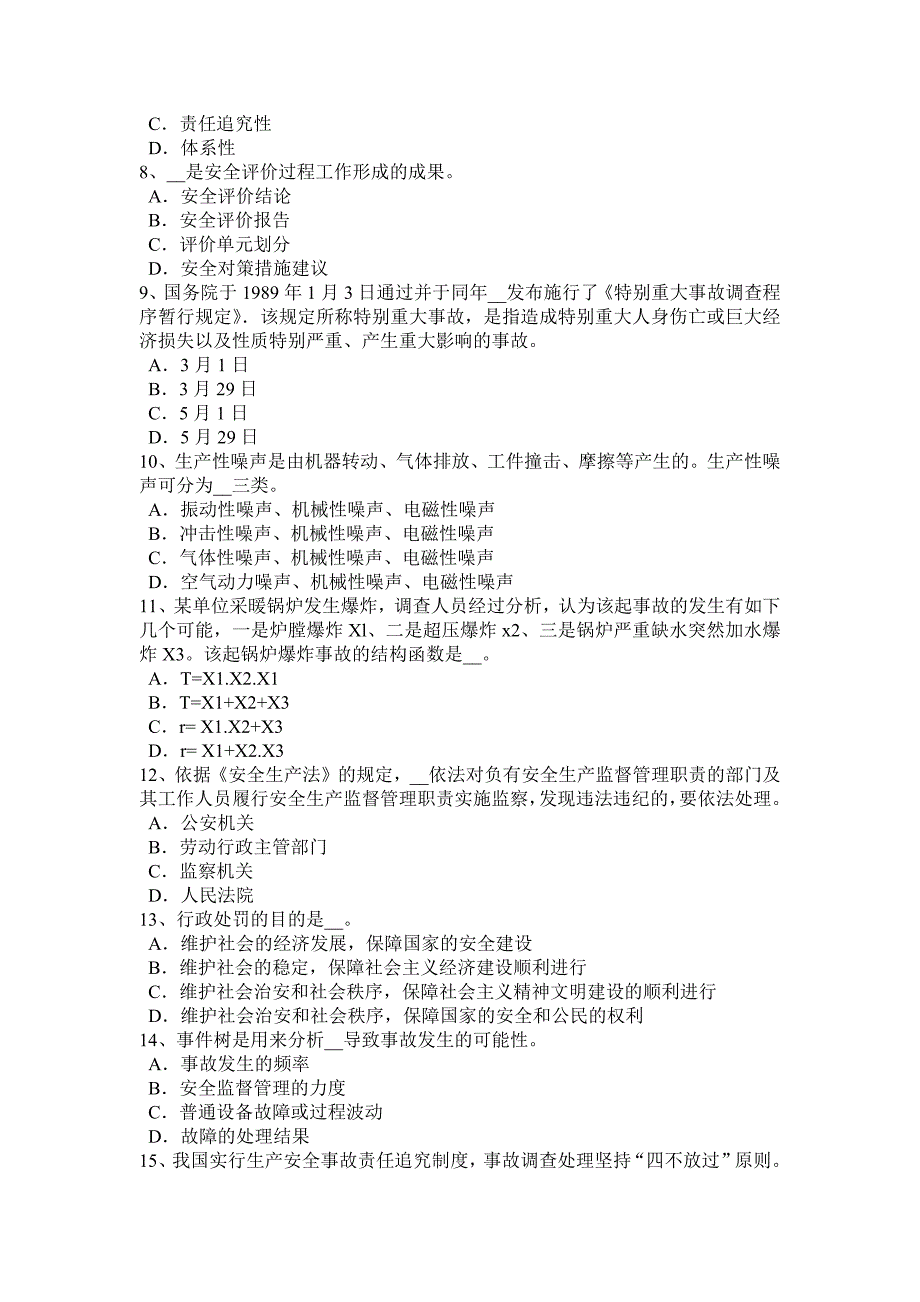 C．责任追究性
D．体系性
8、__是安全评价过程工作形成的成果。
A．安全评价结论
B．安全评价报告
C．评价单元划分
D．安全对策措施建议
9、国务院于 1989 年 1 月 3 日通过并于同年__发布施行了《特别重大事故调查程序暂行规定》。该规定所称特别重大事故，是指造成特别重大人身伤亡或巨大经济损失以及性质特别严重、产生重大影响的事故。
A．3 月 1 日
B．3 月 29 日
C．5 月 1 日
D．5 月 29 日
10、生产性噪声是由机器转动、气体排放、工件撞击、摩擦等产生的。生产性噪声可分为__三类。
A．振动性噪声、机械性噪声、电磁性噪声
B．冲击性噪声、机械性噪声、电磁性噪声
C．气体性噪声、机械性噪声、电磁性噪声
D．空气动力噪声、机械性噪声、电磁性噪声
11、某单位采暖锅炉发生爆炸，调查人员经过分析，认为该起事故的发生有如下几个可能，一是炉膛爆炸 Xl、二是超压爆炸 x2、三是锅炉严重缺水突然加水爆炸 X3。该起锅炉爆炸事故的结构函数是__。
A．T=X1.X2.X1
B．T=X1+X2+X3
C．r= X1.X2+X3
D．r= X1+X2.X3
12、依据《安全生产法》的规定，__依法对负有安全生产监督管理职责的部门及其工作人员履行安全生产监督管理职责实施监察，发现违法违纪的，要依法处理。
A．公安机关
B．劳动行政主管部门
C．监察机关
D．人民法院
13、行政处罚的目的是__。
A．维护社会的经济发展，保障国家的安全建设
B．维护社会的稳定，保障社会主义经济建设顺利进行
C．维护社会治安和社会秩序，保障社会主义精神文明建设的顺利进行
D．维护社会治安和社会秩序，保障国家的安全和公民的权利
14、事件树是用来分析__导致事故发生的可能性。
A．事故发生的频率
B．安全监督管理的力度
C．普通设备故障或过程波动
D．故障的处理结果
15、我国实行生产安全事故责任追究制度，事故调查处理坚持“四不放过”原则。